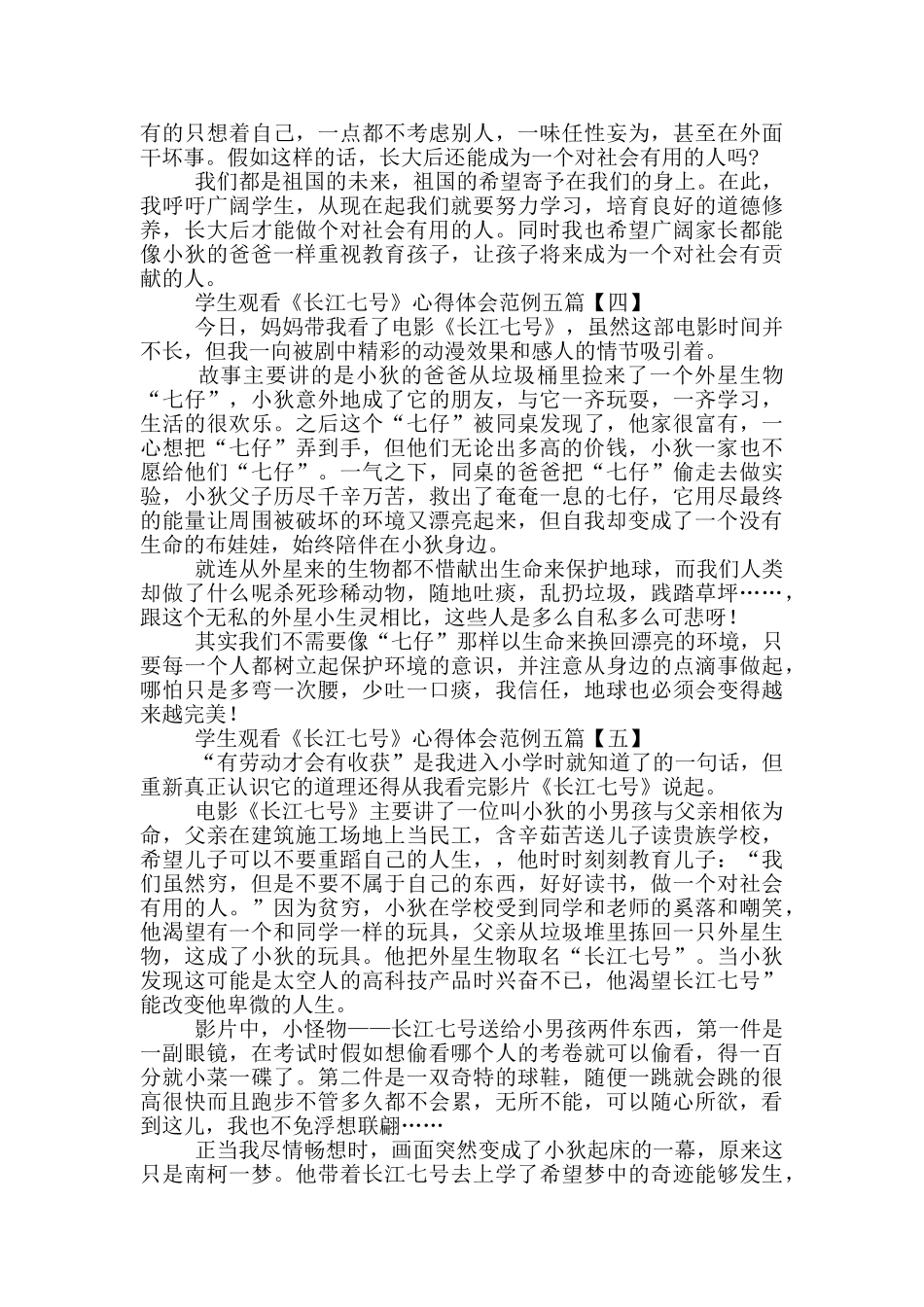 有的只想着自己，一点都不考虑别人，一味任性妄为，甚至在外面干坏事。假如这样的话，长大后还能成为一个对社会有用的人吗？

我们都是祖国的未来，祖国的希望寄予在我们的身上。在此，我呼吁广阔学生，从现在起我们就要努力学习，培育良好的道德修养，长大后才能做个对社会有用的人。同时我也希望广阔家长都能像小狄的爸爸一样重视教育孩子，让孩子将来成为一个对社会有贡献的人。

学生观看《长江七号》心得体会范例五篇【四】

今日，妈妈带我看了电影《长江七号》，虽然这部电影时间并不长，但我一向被剧中精彩的动漫效果和感人的情节吸引着。

故事主要讲的是小狄的爸爸从垃圾桶里捡来了一个外星生物“七仔”，小狄意外地成了它的朋友，与它一齐玩耍，一齐学习，生活的很欢乐。之后这个“七仔”被同桌发现了，他家很富有，一心想把“七仔”弄到手，但他们无论出多高的价钱，小狄一家也不愿给他们“七仔”。一气之下，同桌的爸爸把“七仔”偷走去做实验，小狄父子历尽千辛万苦，救出了奄奄一息的七仔，它用尽最终的能量让周围被破坏的环境又漂亮起来，但自我却变成了一个没有生命的布娃娃，始终陪伴在小狄身边。

就连从外星来的生物都不惜献出生命来保护地球，而我们人类却做了什么呢杀死珍稀动物，随地吐痰，乱扔垃圾，践踏草坪……，跟这个无私的外星小生灵相比，这些人是多么自私多么可悲呀！

其实我们不需要像“七仔”那样以生命来换回漂亮的环境，只要每一个人都树立起保护环境的意识，并注意从身边的点滴事做起，哪怕只是多弯一次腰，少吐一口痰，我信任，地球也必须会变得越来越完美！

学生观看《长江七号》心得体会范例五篇【五】

“有劳动才会有收获”是我进入小学时就知道了的一句话，但重新真正认识它的道理还得从我看完影片《长江七号》说起。

电影《长江七号》主要讲了一位叫小狄的小男孩与父亲相依为命，父亲在建筑施工场地上当民工，含辛茹苦送儿子读贵族学校，希望儿子可以不要重蹈自己的人生，，他时时刻刻教育儿子：“我们虽然穷，但是不要不属于自己的东西，好好读书，做一个对社会有用的人。”因为贫穷，小狄在学校受到同学和老师的奚落和嘲笑，他渴望有一个和同学一样的玩具，父亲从垃圾堆里拣回一只外星生物，这成了小狄的玩具。他把外星生物取名“长江七号”。当小狄发现这可能是太空人的高科技产品时兴奋不已，他渴望长江七号”能改变他卑微的人生。

影片中，小怪物——长江七号送给小男孩两件东西，第一件是一副眼镜，在考试时假如想偷看哪个人的考卷就可以偷看，得一百分就小菜一碟了。第二件是一双奇特的球鞋，随便一跳就会跳的很高很快而且跑步不管多久都不会累，无所不能，可以随心所欲，看到这儿，我也不免浮想联翩……

正当我尽情畅想时，画面突然变成了小狄起床的一幕，原来这只是南柯一梦。他带着长江七号去上学了希望梦中的奇迹能够发生，